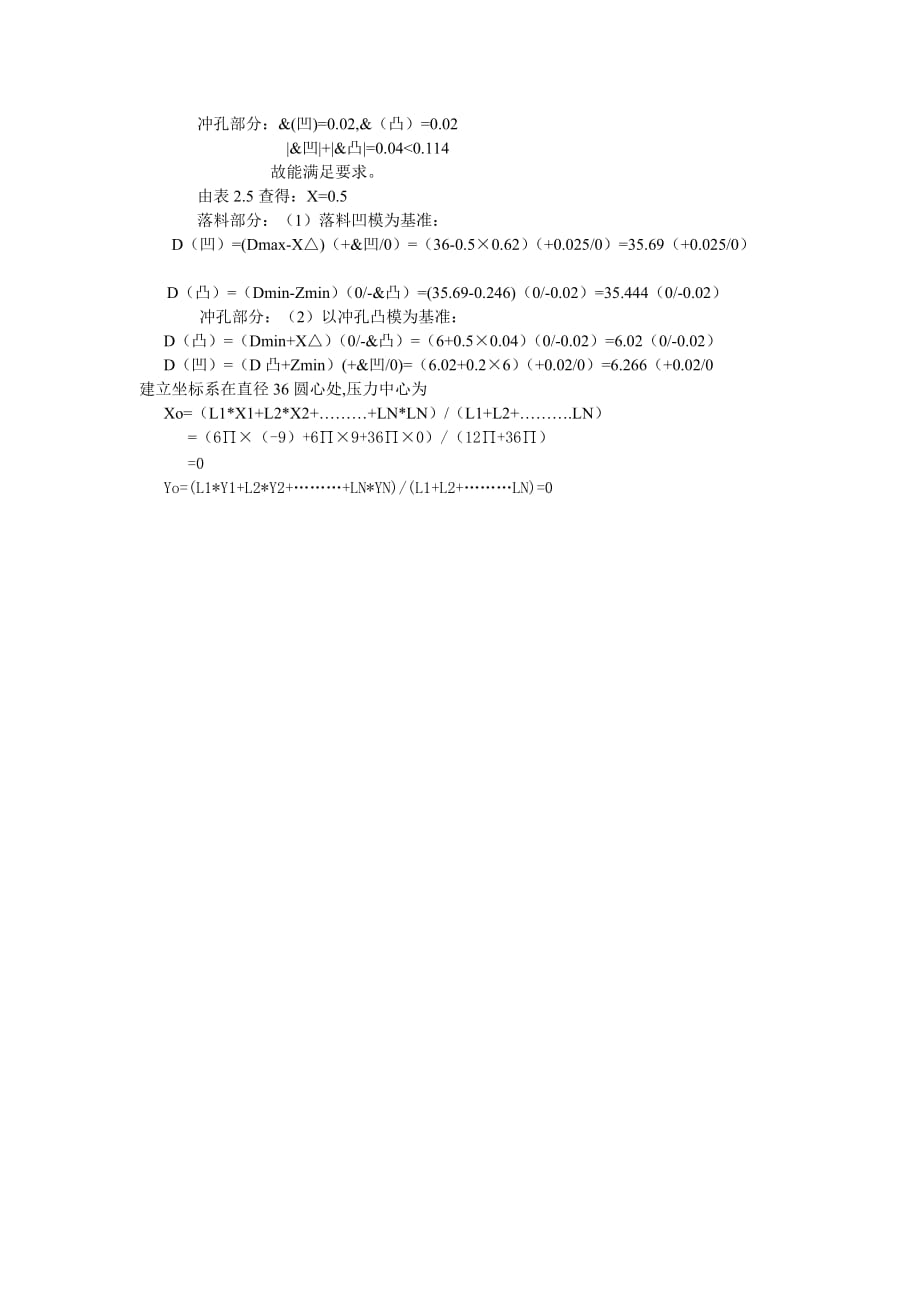 冲孔部分：&(凹)=0.02,&（凸）=0.02

|&凹|+|&凸|=0.04<0.114

故能满足要求。

由表 2.5 查得：X=0.5

落料部分：（1）落料凹模为基准：

D（凹）=(Dmax-X△)（+&凹/0）=（36-0.5×0.62）(+0.025/0）=35.69（+0.025/0）

D（凸）=（Dmin-Zmin）(0/-&凸）=(35.69-0.246)（0/-0.02）=35.444（0/-0.02）

冲孔部分：（2）以冲孔凸模为基准：

D（凸）=（Dmin+X△）(0/-&凸）=（6+0.5×0.04）(0/-0.02）=6.02（0/-0.02）

D（凹）=（D 凸+Zmin）(+&凹/0)=（6.02+0.2×6）(+0.02/0）=6.266（+0.02/0

建立坐标系在直径 36 圆心处,压力中心为

Xo=（L1*X1+L2*X2+………+LN*LN）/（L1+L2+……….LN）

=（6∏×（-9）+6∏×9+36∏×0）/（12∏+36∏）

=0

Yo=(L1*Y1+L2*Y2+………+LN*YN)/(L1+L2+………LN)=0